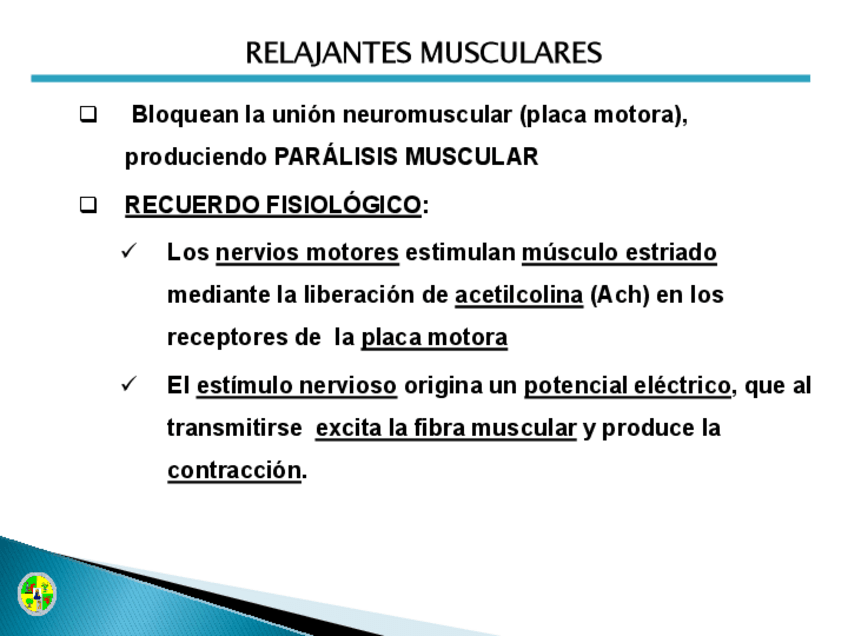 RELAJANTES MUSCULARES

❑ Bloquean la unión neuromuscular (placa motora), produciendo PARÁLISIS MUSCULAR

❑ RECUERDO FISIOLÓGICO:

✓ Los nervios motores estimulan músculo estriado mediante la liberación de acetilcolina (Ach) en los receptores de la placa motora

✓ El estímulo nervioso origina un potencial eléctrico, que al transmitirse excita la fibra muscular y produce la contracción.